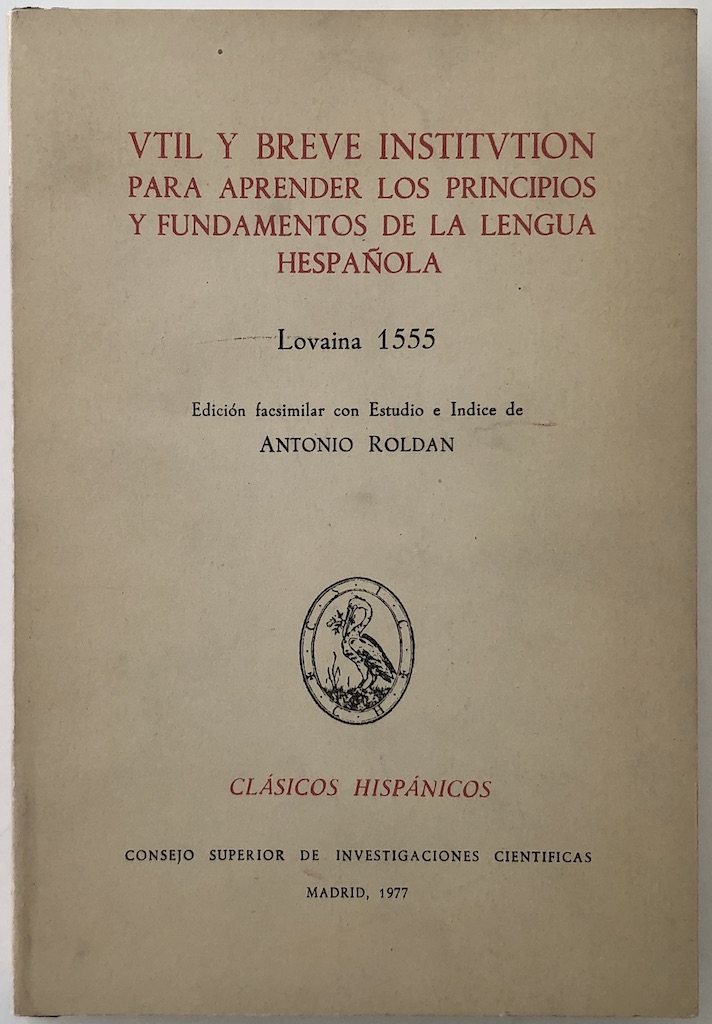 VTIL Y BREVE INSTITVTION PARA APRENDER LOS PRINCIPIOS Y FUNDAMENTOS DE LA LENGUA HESPAÑOLA

Lovaina 1555

Edición facsimilar con Estudio e Indice de
ANTONIO ROLDAN

CLÁSICOS HISPÁNICOS

CONSEJO SUPERIOR DE INVESTIGACIONES CIENTIFICAS

MADRID, 1977